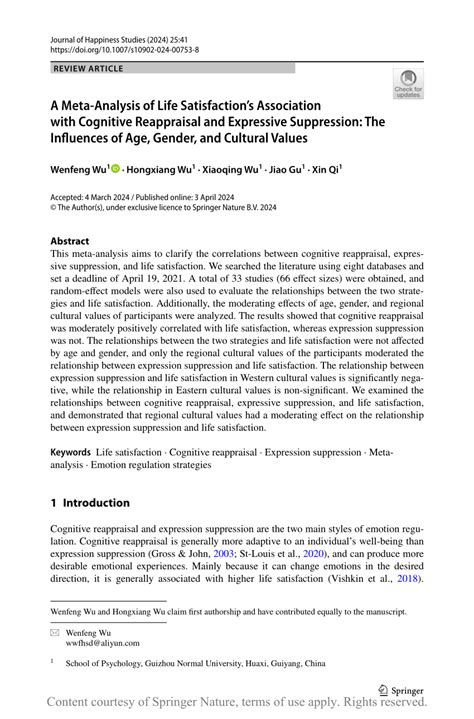 Journal of Happiness Studies (2024) 25:41
https://doi.org/10.1007/s10902-024-00753-8

REVIEW ARTICLE

Check for updates

A Meta-Analysis of Life Satisfaction's Association with Cognitive Reappraisal and Expressive Suppression: The Influences of Age, Gender, and Cultural Values

Wenfeng Wu$^1$ · Hongxiang Wu$^1$ · Xiaoqing Wu$^1$ · Jiao Gu$^1$ · Xin Qi$^1$

Accepted: 4 March 2024 / Published online: 3 April 2024
© The Author(s), under exclusive licence to Springer Nature B.V. 2024

Abstract
This meta-analysis aims to clarify the correlations between cognitive reappraisal, expressive suppression, and life satisfaction. We searched the literature using eight databases and set a deadline of April 19, 2021. A total of 33 studies (66 effect sizes) were obtained, and random-effect models were also used to evaluate the relationships between the two strategies and life satisfaction. Additionally, the moderating effects of age, gender, and regional cultural values of participants were analyzed. The results showed that cognitive reappraisal was moderately positively correlated with life satisfaction, whereas expression suppression was not. The relationships between the two strategies and life satisfaction were not affected by age and gender, and only the regional cultural values of the participants moderated the relationship between expression suppression and life satisfaction. The relationship between expression suppression and life satisfaction in Western cultural values is significantly negative, while the relationship in Eastern cultural values is non-significant. We examined the relationships between cognitive reappraisal, expressive suppression, and life satisfaction, and demonstrated that regional cultural values had a moderating effect on the relationship between expression suppression and life satisfaction.

Keywords Life satisfaction · Cognitive reappraisal · Expression suppression · Meta-analysis · Emotion regulation strategies

1 Introduction

Cognitive reappraisal and expression suppression are the two main styles of emotion regulation. Cognitive reappraisal is generally more adaptive to an individual's well-being than expression suppression (Gross & John, 2003; St-Louis et al., 2020), and can produce more desirable emotional experiences. Mainly because it can change emotions in the desired direction, it is generally associated with higher life satisfaction (Vishkin et al., 2018).

Wenfeng Wu and Hongxiang Wu claim first authorship and have contributed equally to the manuscript.

Wenfeng Wu
wwfhsd@aliyun.com

$^1$ School of Psychology, Guizhou Normal University, Huaxi, Guiyang, China

Springer

Content courtesy of Springer Nature, terms of use apply. Rights reserved.